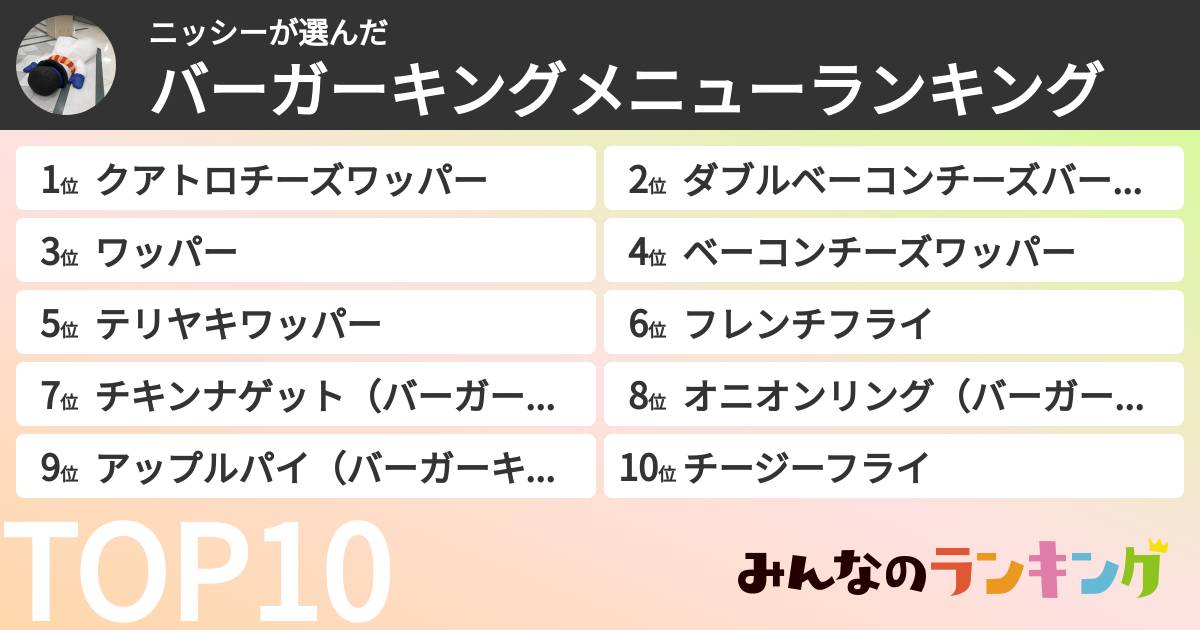 ニッシーが選んだ
バーガーキングメニューランキング

1位 クアトロチーズワッパー
2位 ダブルベーコンチーズバー…
3位 ワッパー
4位 ベーコンチーズワッパー
5位 テリヤキワッパー
6位 フレンチフライ
7位 チキンナゲット（バーガー…
8位 オニオンリング（バーガー…
9位 アップルパイ（バーガーキ…
10位 チージーフライ

TOP10

みんなのランキング